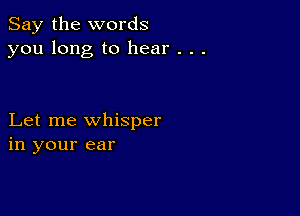 Say the words
you long to hear . . .

Let me whisper
in your ear